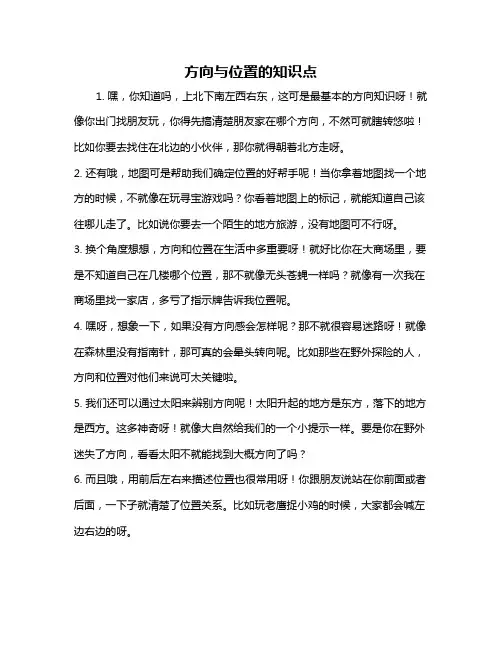 方向与位置的知识点

1. 嘿，你知道吗，上北下南左西右东，这可是最基本的方向知识呀！就像你出门找朋友玩，你得先搞清楚朋友家在哪个方向，不然可就瞎转悠啦！比如你要去找住在北边的小伙伴，那你就得朝着北方走呀。

2. 还有哦，地图可是帮助我们确定位置的好帮手呢！当你拿着地图找一个地方的时候，不就像在玩寻宝游戏吗？你看着地图上的标记，就能知道自己该往哪儿走了。比如说你要去一个陌生的地方旅游，没有地图可不行呀。

3. 换个角度想想，方向和位置在生活中多重要呀！就好比你在大商场里，要是不知道自己在几楼哪个位置，那不就像无头苍蝇一样吗？就像有一次我在商场里找一家店，多亏了指示牌告诉我位置呢。

4. 嘿呀，想象一下，如果没有方向感会怎样呢？那不就很容易迷路呀！就像在森林里没有指南针，那可真的会晕头转向呢。比如那些在野外探险的人，方向和位置对他们来说可太关键啦。

5. 我们还可以通过太阳来辨别方向呢！太阳升起的地方是东方，落下的地方是西方。这多神奇呀！就像大自然给我们的一个小提示一样。要是你在野外迷失了方向，看看太阳不就能找到大概方向了吗？

6. 而且哦，用前后左右来描述位置也很常用呀！你跟朋友说站在你前面或者后面，一下子就清楚了位置关系。比如玩老鹰捉小鸡的时候，大家都会喊左边右边的呀。